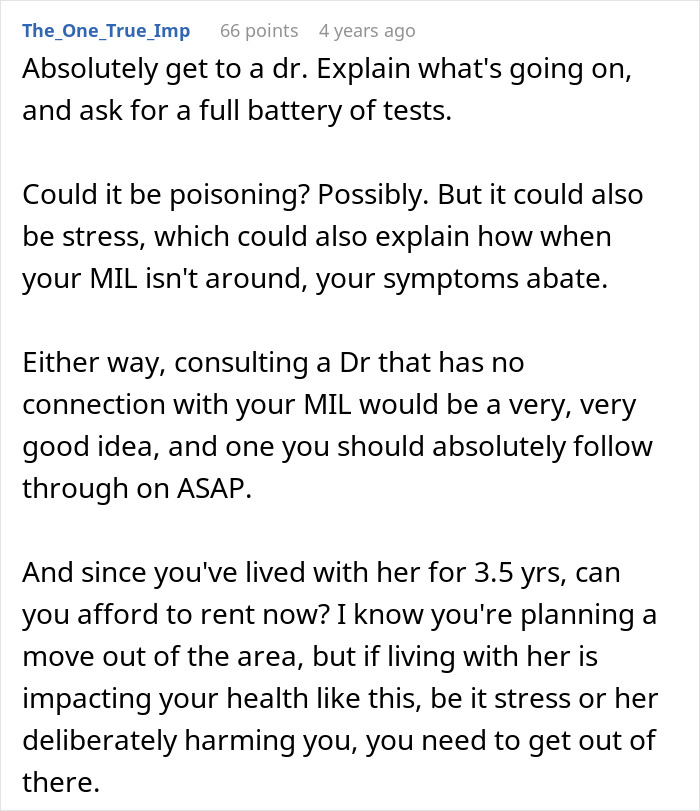 The_One_True_Imp 66 points 4 years ago

Absolutely get to a dr. Explain what's going on, and ask for a full battery of tests.

Could it be poisoning? Possibly. But it could also be stress, which could also explain how when your MIL isn't around, your symptoms abate.

Either way, consulting a Dr that has no connection with your MIL would be a very, very good idea, and one you should absolutely follow through on ASAP.

And since you've lived with her for 3.5 yrs, can you afford to rent now? I know you're planning a move out of the area, but if living with her is impacting your health like this, be it stress or her deliberately harming you, you need to get out of there.